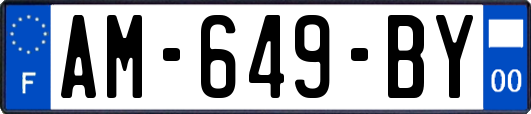 F
AM-649-BY
00